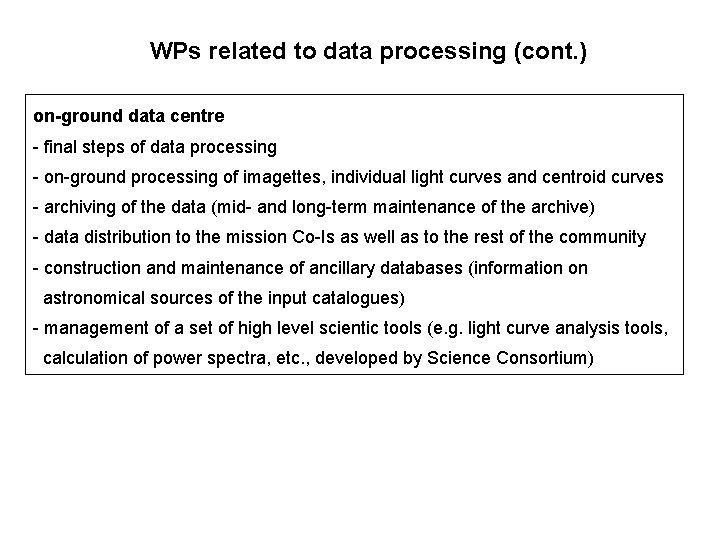 WPs related to data processing (cont.)

on-ground data centre
- final steps of data processing
- on-ground processing of imagettes, individual light curves and centroid curves
- archiving of the data (mid- and long-term maintenance of the archive)
- data distribution to the mission Co-Is as well as to the rest of the community
- construction and maintenance of ancillary databases (information on astronomical sources of the input catalogues)
- management of a set of high level scientic tools (e.g. light curve analysis tools, calculation of power spectra, etc., developed by Science Consortium)